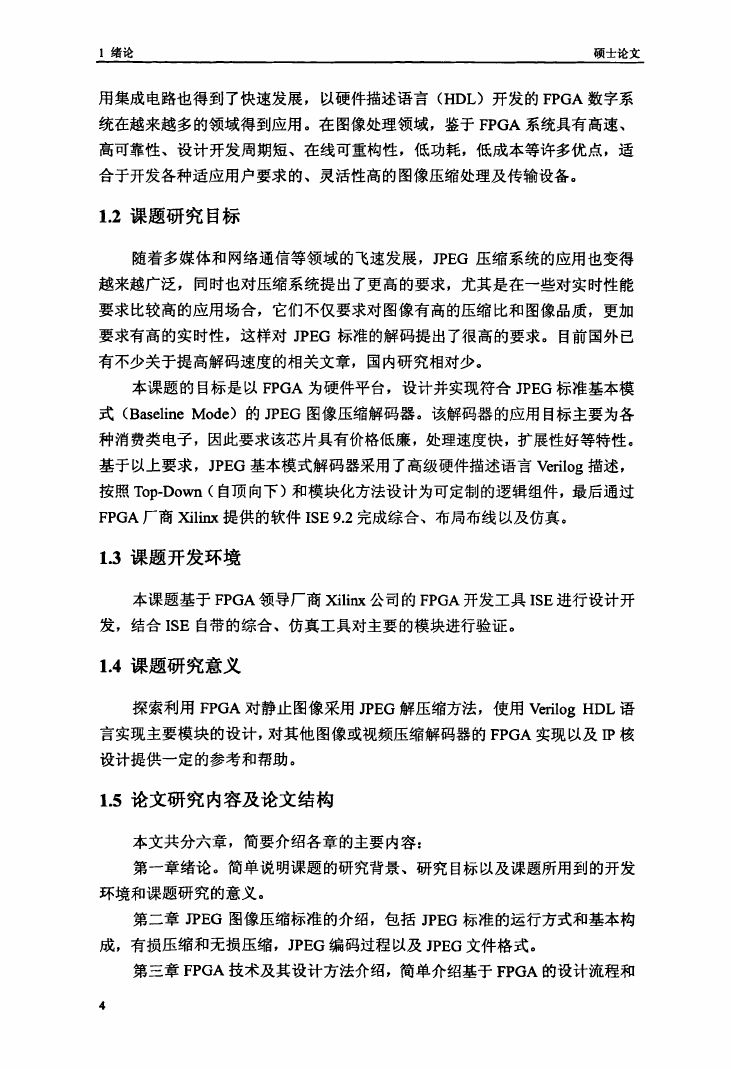 1 绪论

硕士论文

用集成电路也得到了快速发展，以硬件描述语言（HDL）开发的 FPGA 数字系统在越来越多的领域得到应用。在图像处理领域，鉴于 FPGA 系统具有高速、高可靠性、设计开发周期短、在线可重构性，低功耗，低成本等许多优点，适合于开发各种适应用户要求的、灵活性高的图像压缩处理及传输设备。

1.2 课题研究目标

随着多媒体和网络通信等领域的飞速发展，JPEG 压缩系统的应用也变得越来越广泛，同时也对压缩系统提出了更高的要求，尤其是在一些对实时性能要求比较高的应用场合，它们不仅要求对图像有高的压缩比和图像品质，更加要求有高的实时性，这样对 JPEG 标准的解码提出了很高的要求。目前国外已有不少关于提高解码速度的相关文章，国内研究相对少。

本课题的目标是以 FPGA 为硬件平台，设计并实现符合 JPEG 标准基本模式（Baseline Mode）的 JPEG 图像压缩解码器。该解码器的应用目标主要为各种消费类电子，因此要求该芯片具有价格低廉，处理速度快，扩展性好等特性。基于以上要求，JPEG 基本模式解码器采用了高级硬件描述语言 Verilog 描述，按照 Top-Down（自顶向下）和模块化方法设计为可定制的逻辑组件，最后通过 FPGA 厂商 Xilinx 提供的软件 ISE 9.2 完成综合、布局布线以及仿真。

1.3 课题开发环境

本课题基于 FPGA 领导厂商 Xilinx 公司的 FPGA 开发工具 ISE 进行设计开发，结合 ISE 自带的综合、仿真工具对主要的模块进行验证。

1.4 课题研究意义

探索利用 FPGA 对静止图像采用 JPEG 解压缩方法，使用 Verilog HDL 语言实现主要模块的设计，对其他图像或视频压缩解码器的 FPGA 实现以及 IP 核设计提供一定的参考和帮助。

1.5 论文研究内容及论文结构

本文共分六章，简要介绍各章的主要内容：

第一章绪论。简单说明课题的研究背景、研究目标以及课题所用到的开发环境和课题研究的意义。

第二章 JPEG 图像压缩标准的介绍，包括 JPEG 标准的运行方式和基本构成，有损压缩和无损压缩，JPEG 编码过程以及 JPEG 文件格式。

第三章 FPGA 技术及其设计方法介绍，简单介绍基于 FPGA 的设计流程和

4